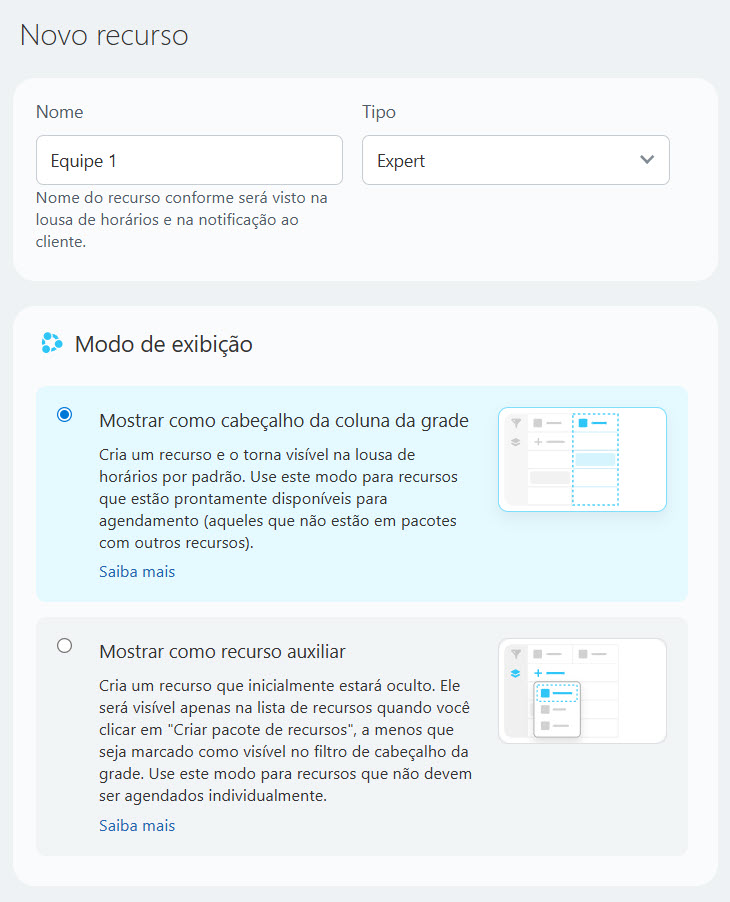 Novo recurso

Nome

Equipe 1

Nome do recurso conforme será visto na lousa de horários e na notificação ao cliente.

Tipo

Expert

Modo de exibição

Mostrar como cabeçalho da coluna da grade

Cria um recurso e o torna visível na lousa de horários por padrão. Use este modo para recursos que estão prontamente disponíveis para agendamento (aqueles que não estão em pacotes com outros recursos).

Saiba mais

Mostrar como recurso auxiliar

Cria um recurso que inicialmente estará oculto. Ele será visível apenas na lista de recursos quando você clicar em "Criar pacote de recursos", a menos que seja marcado como visível no filtro de cabeçalho da grade. Use este modo para recursos que não devem ser agendados individualmente.

Saiba mais